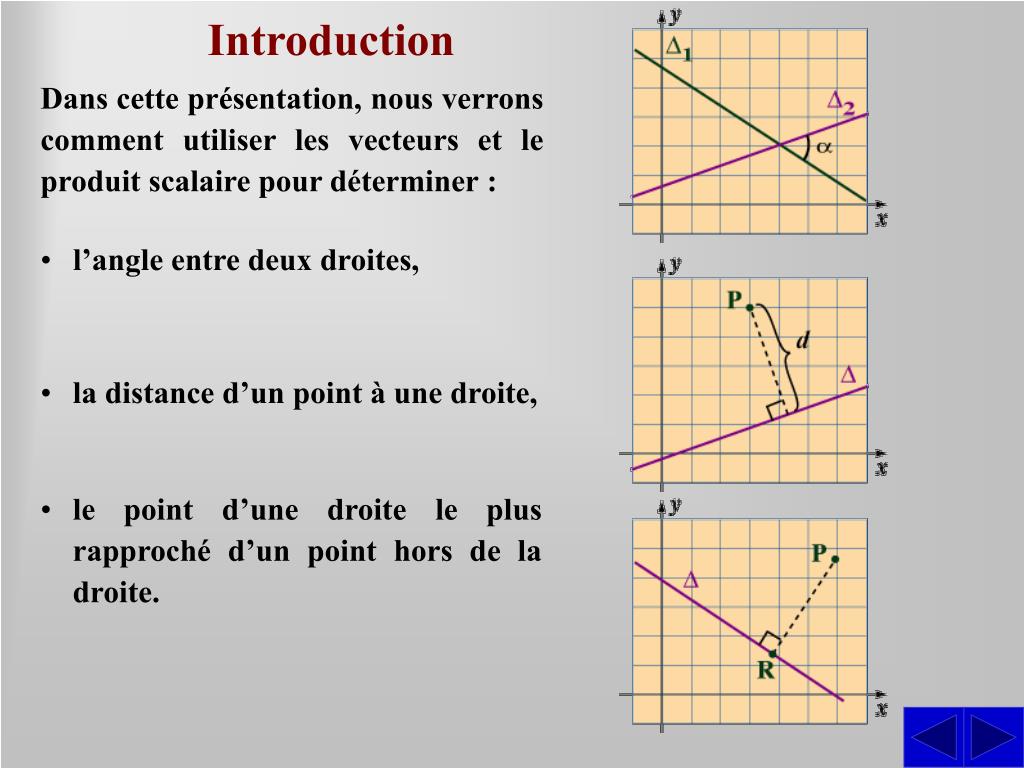 Introduction

Dans cette présentation, nous verrons comment utiliser les vecteurs et le produit scalaire pour déterminer :

• l’angle entre deux droites,

• la distance d’un point à une droite,

• le point d’une droite le plus rapproché d’un point hors de la droite.

$y$
$\Delta_1$
$\Delta_2$
$\alpha$
$x$

$y$
P
$d$
$\Delta$
$x$

$y$
P
$\Delta$
R
$x$